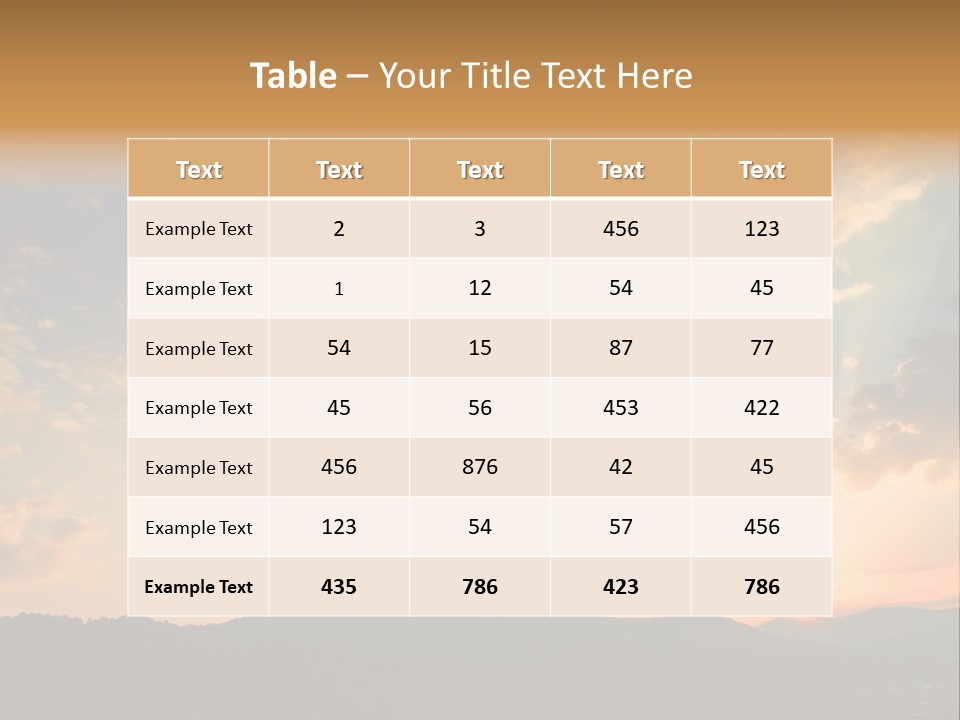 Table – Your Title Text Here

| Text | Text | Text | Text | Text |
|---|---|---|---|---|
| Example Text | 2 | 3 | 456 | 123 |
| Example Text | 1 | 12 | 54 | 45 |
| Example Text | 54 | 15 | 87 | 77 |
| Example Text | 45 | 56 | 453 | 422 |
| Example Text | 456 | 876 | 42 | 45 |
| Example Text | 123 | 54 | 57 | 456 |
| Example Text | 435 | 786 | 423 | 786 |